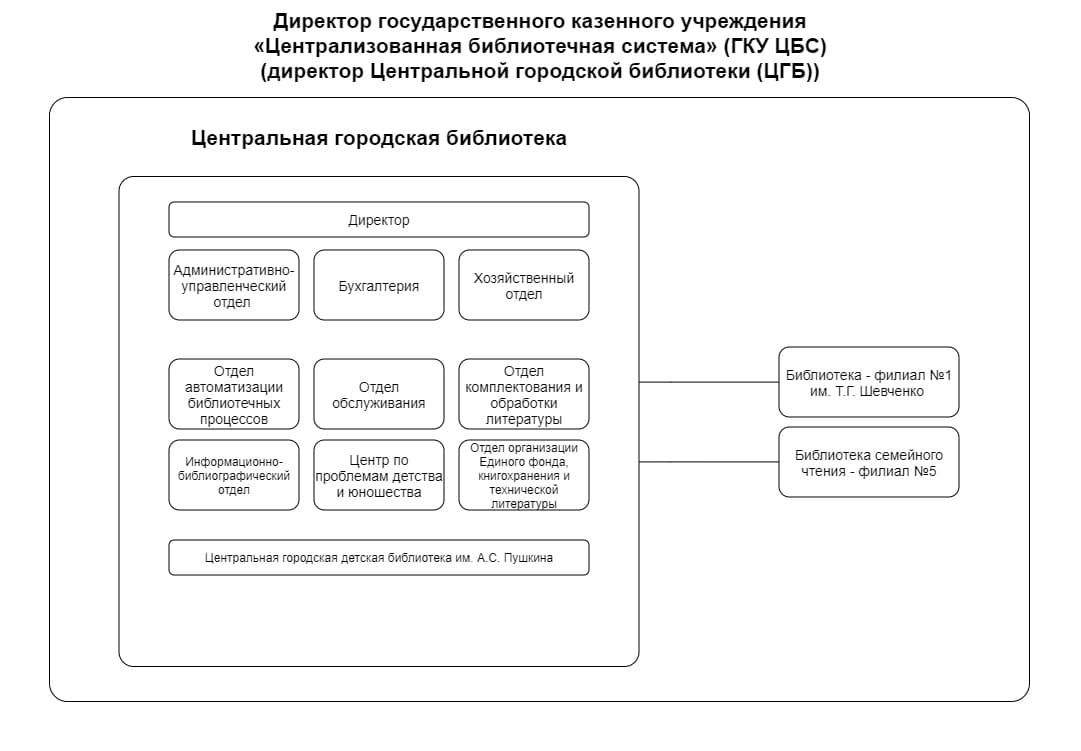 Директор государственного казенного учреждения «Централизованная библиотечная система» (ГКУ ЦБС) (директор Центральной городской библиотеки (ЦГБ))

Центральная городская библиотека

Директор

Административно-управленческий отдел

Бухгалтерия

Хозяйственный отдел

Отдел автоматизации библиотечных процессов

Отдел обслуживания

Отдел комплектования и обработки литературы

Информационно-библиографический отдел

Центр по проблемам детства и юношества

Отдел организации Единого фонда, книгохранения и технической литературы

Центральная городская детская библиотека им. А.С. Пушкина

Библиотека - филиал №1 им. Т.Г. Шевченко

Библиотека семейного чтения - филиал №5